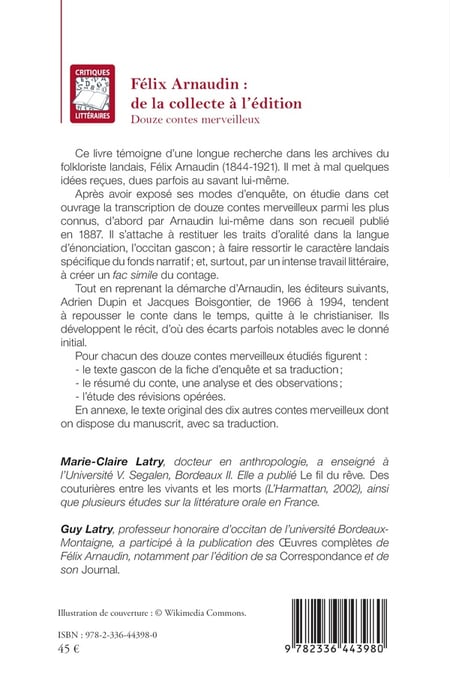 CRITIQUES
LITTÉRAIRES

Félix Arnaudin :
de la collecte à l'édition
Douze contes merveilleux

Ce livre témoigne d'une longue recherche dans les archives du folkloriste landais, Félix Arnaudin (1844-1921). Il met à mal quelques idées reçues, dues parfois au savant lui-même.

Après avoir exposé ses modes d'enquête, on étudie dans cet ouvrage la transcription de douze contes merveilleux parmi les plus connus, d'abord par Arnaudin lui-même dans son recueil publié en 1887. Il s'attache à restituer les traits d'oralité dans la langue d'énonciation, l'occitan gascon ; à faire ressortir le caractère landais spécifique du fonds narratif ; et, surtout, par un intense travail littéraire, à créer un fac simile du contage.

Tout en reprenant la démarche d'Arnaudin, les éditeurs suivants, Adrien Dupin et Jacques Boisgontier, de 1966 à 1994, tendent à repousser le conte dans le temps, quitte à le christianiser. Ils développent le récit, d'où des écarts parfois notables avec le donné initial.

Pour chacun des douze contes merveilleux étudiés figurent :
- le texte gascon de la fiche d'enquête et sa traduction ;
- le résumé du conte, une analyse et des observations ;
- l'étude des révisions opérées.

En annexe, le texte original des dix autres contes merveilleux dont on dispose du manuscrit, avec sa traduction.

Marie-Claire Latry, docteur en anthropologie, a enseigné à l'Université V. Segalen, Bordeaux II. Elle a publié Le fil du rêve. Des couturières entre les vivants et les morts (L'Harmattan, 2002), ainsi que plusieurs études sur la littérature orale en France.

Guy Latry, professeur honoraire d'occitan de l'université Bordeaux-Montaigne, a participé à la publication des Œuvres complètes de Félix Arnaudin, notamment par l'édition de sa Correspondance et de son Journal.

Illustration de couverture : © Wikimedia Commons.

ISBN : 978-2-336-44398-0
45 €

9 782336 443980